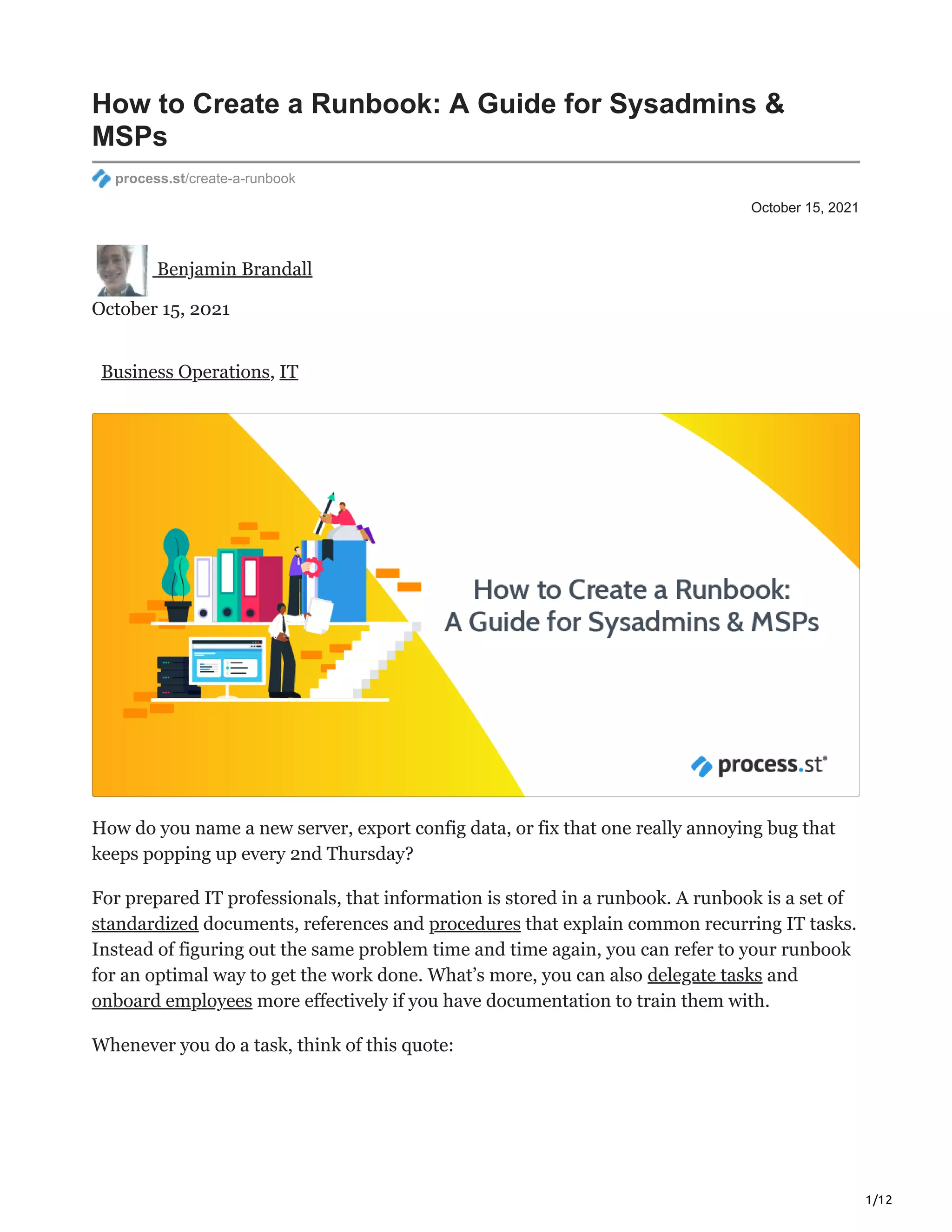 How to Create a Runbook: A Guide for Sysadmins & MSPs

process.st/create-a-runbook

October 15, 2021

Benjamin Brandall
October 15, 2021

Business Operations, IT

How to Create a Runbook:
A Guide for Sysadmins & MSPs

process.st

How do you name a new server, export config data, or fix that one really annoying bug that keeps popping up every 2nd Thursday?

For prepared IT professionals, that information is stored in a runbook. A runbook is a set of standardized documents, references and procedures that explain common recurring IT tasks. Instead of figuring out the same problem time and time again, you can refer to your runbook for an optimal way to get the work done. What's more, you can also delegate tasks and onboard employees more effectively if you have documentation to train them with.

Whenever you do a task, think of this quote:

1/12